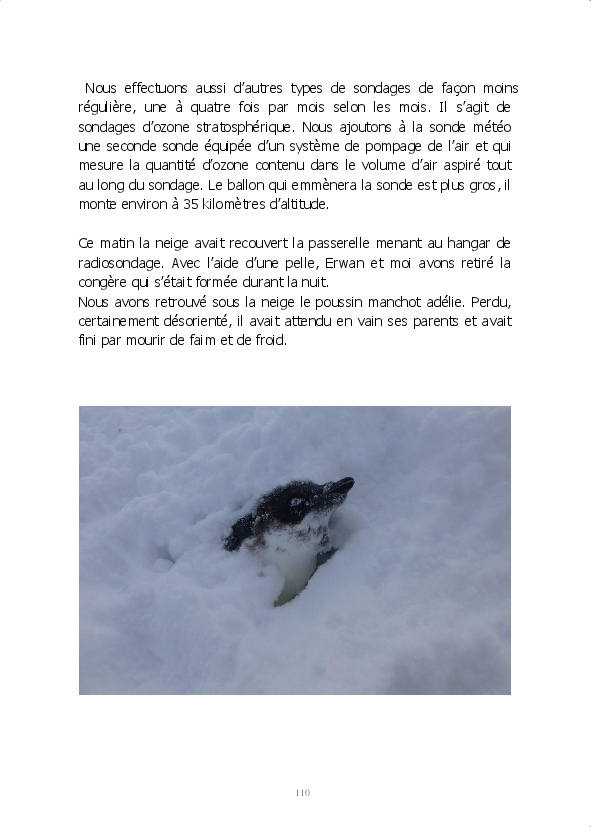 Nous effectuons aussi d'autres types de sondages de façon moins régulière, une à quatre fois par mois selon les mois. Il s'agit de sondages d'ozone stratosphérique. Nous ajoutons à la sonde météo une seconde sonde équipée d'un système de pompage de l'air et qui mesure la quantité d'ozone contenu dans le volume d'air aspiré tout au long du sondage. Le ballon qui emmènera la sonde est plus gros, il monte environ à 35 kilomètres d'altitude.

Ce matin la neige avait recouvert la passerelle menant au hangar de radiosondage. Avec l'aide d'une pelle, Erwan et moi avons retiré la congère qui s'était formée durant la nuit.
Nous avons retrouvé sous la neige le poussin manchot adélie. Perdu, certainement désorienté, il avait attendu en vain ses parents et avait fini par mourir de faim et de froid.

110